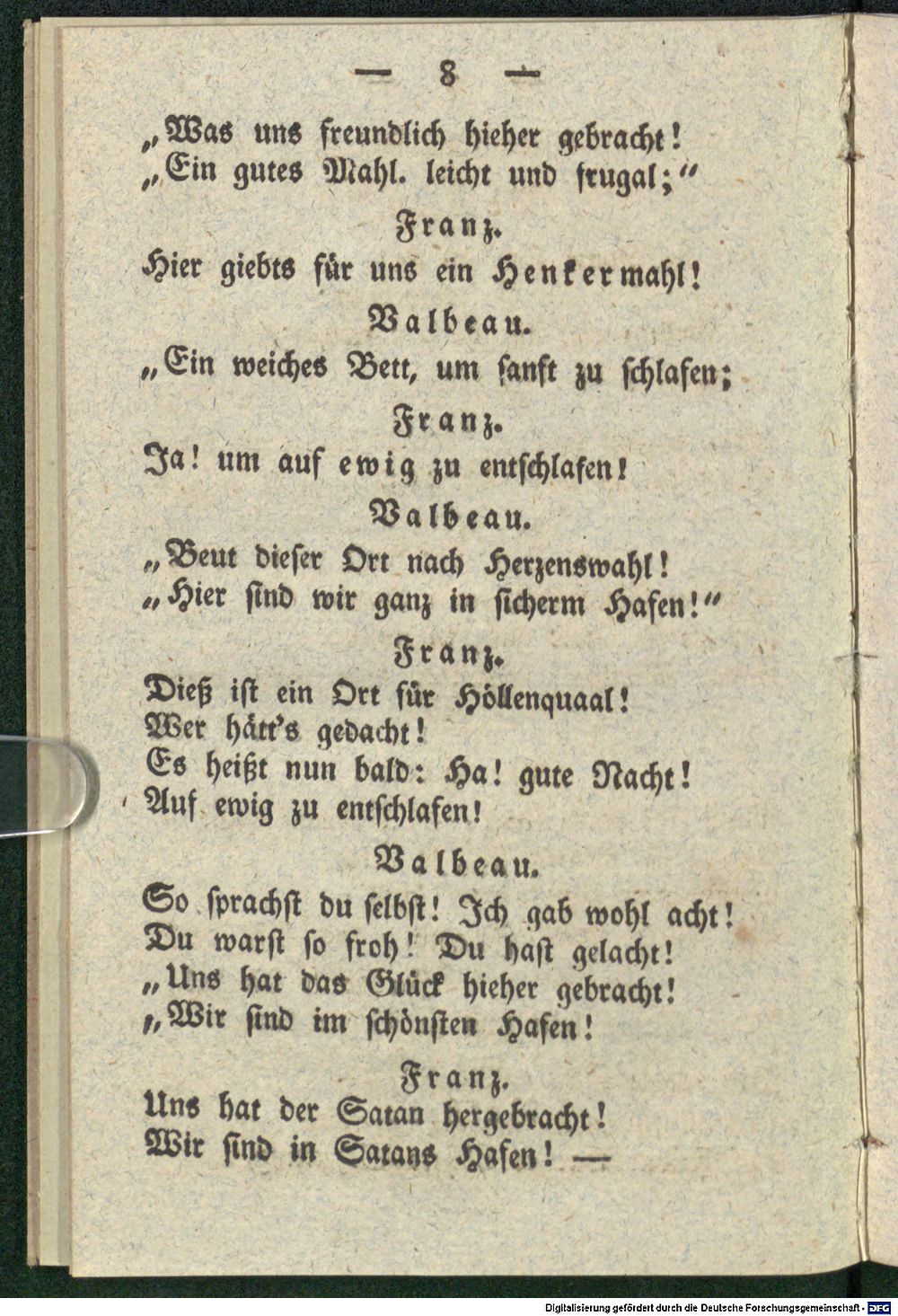 — 8 —

„Was uns freundlich hieher gebracht!
„Ein gutes Mahl. leicht und frugal;“

Franz.

Hier giebts für uns ein Henkermahl!

Valbeau.

„Ein weiches Bett, um sanft zu schlafen;

Franz.

Ja! um auf ewig zu entschlafen!

Valbeau.

„Beut dieser Ort nach Herzenswahl!
„Hier sind wir ganz in sicherm Hafen!“

Franz.

Dieß ist ein Ort für Höllenquaal!
Wer hätt's gedacht!
Es heißt nun bald: Ha! gute Nacht!
Auf ewig zu entschlafen!

Valbeau.

So sprachst du selbst! Ich gab wohl acht!
Du warst so froh! Du hast gelacht!
„Uns hat das Glück hieher gebracht!
„Wir sind im schönsten Hafen!

Franz.

Uns hat der Satan hergebracht!
Wir sind in Satans Hafen! —

Digitalisierung gefördert durch die Deutsche Forschungsgemeinschaft - DFG